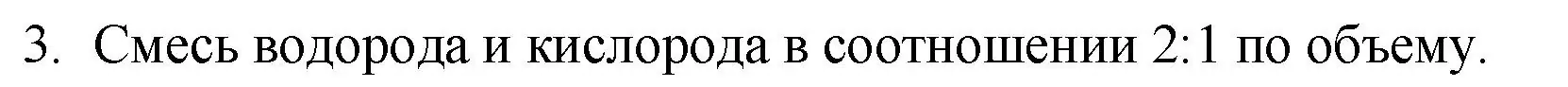 3. Смесь водорода и кислорода в соотношении 2:1 по объему.